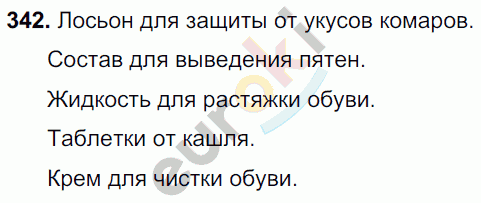 342. Лосьон для защиты от укусов комаров.

Состав для выведения пятен.

Жидкость для растяжки обуви.

Таблетки от кашля.

Крем для чистки обуви.

euroki